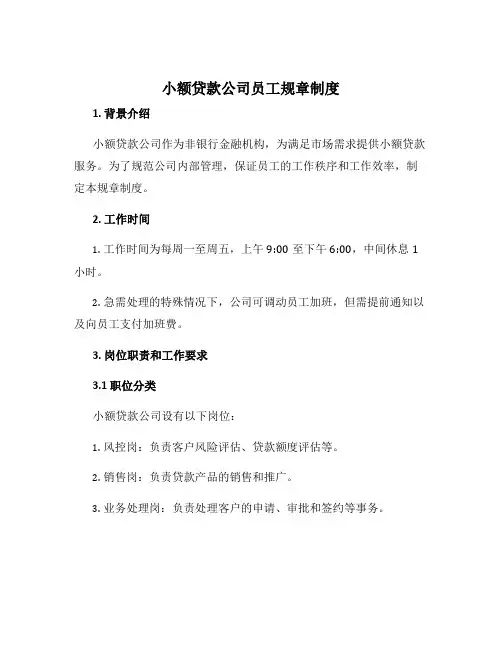 小额贷款公司员工规章制度

1. 背景介绍

小额贷款公司作为非银行金融机构，为满足市场需求提供小额贷款服务。为了规范公司内部管理，保证员工的工作秩序和工作效率，制定本规章制度。

2. 工作时间

1. 工作时间为每周一至周五，上午 9:00 至下午 6:00，中间休息 1 小时。

2. 急需处理的特殊情况下，公司可调动员工加班，但需提前通知以及向员工支付加班费。

3. 岗位职责和工作要求

3.1 职位分类

小额贷款公司设有以下岗位：

1. 风控岗：负责客户风险评估、贷款额度评估等。

2. 销售岗：负责贷款产品的销售和推广。

3. 业务处理岗：负责处理客户的申请、审批和签约等事务。